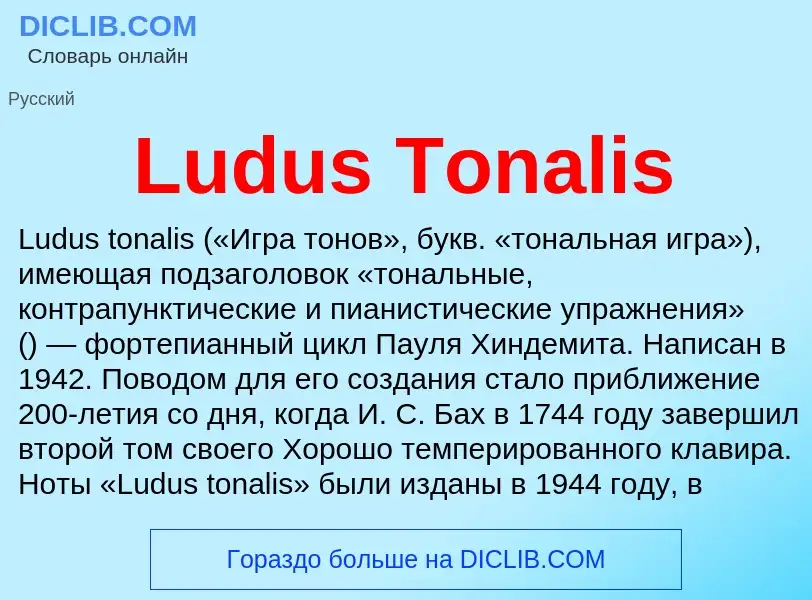 DICLIB.COM
Словарь онлайн

Русский

Ludus Tonalis

Ludus tonalis («Игра тонов», букв. «тональная игра»), имеющая подзаголовок «тональные, контрапунктические и пианистические упражнения» () — фортепианный цикл Пауля Хиндемита. Написан в 1942. Поводом для его создания стало приближение 200-летия со дня, когда И. С. Бах в 1744 году завершил второй том своего Хорошо темперированного клавира. Ноты «Ludus tonalis» были изданы в 1944 году, в

Гораздо больше на DICLIB.COM